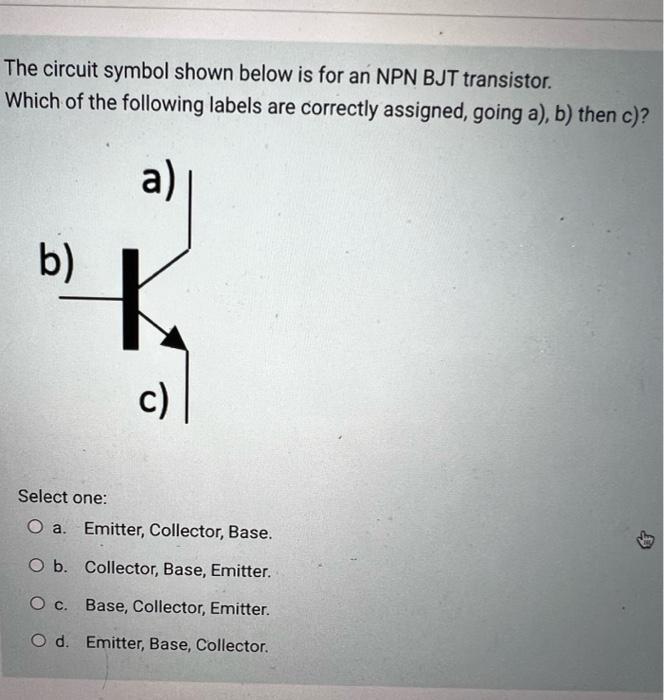 The circuit symbol shown below is for an NPN BJT transistor.
Which of the following labels are correctly assigned, going a), b) then c)?

a)

b)

c)

Select one:

a. Emitter, Collector, Base.

b. Collector, Base, Emitter.

c. Base, Collector, Emitter.

d. Emitter, Base, Collector.